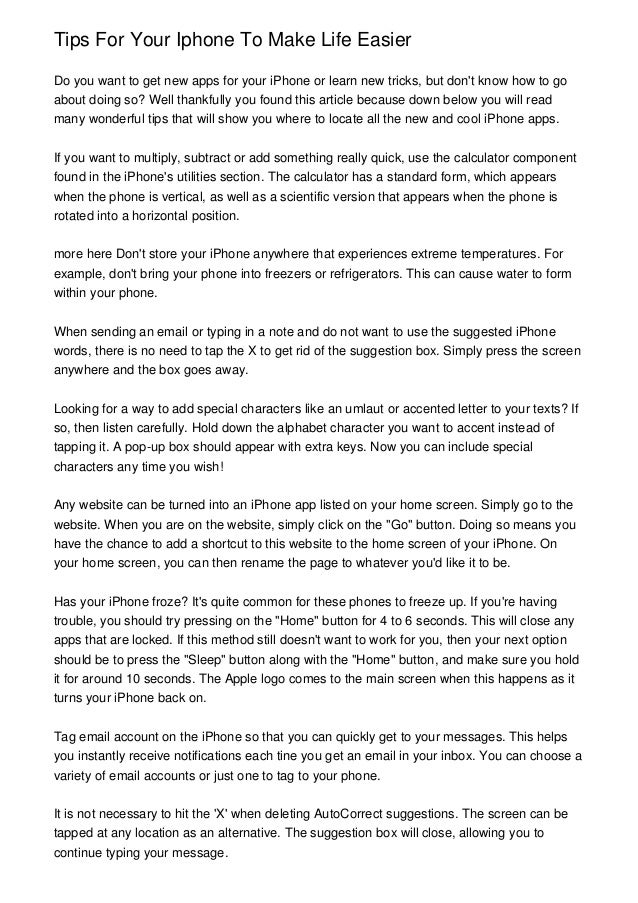 Tips For Your Iphone To Make Life Easier

Do you want to get new apps for your iPhone or learn new tricks, but don't know how to go about doing so? Well thankfully you found this article because down below you will read many wonderful tips that will show you where to locate all the new and cool iPhone apps.

If you want to multiply, subtract or add something really quick, use the calculator component found in the iPhone's utilities section. The calculator has a standard form, which appears when the phone is vertical, as well as a scientific version that appears when the phone is rotated into a horizontal position.

more here Don't store your iPhone anywhere that experiences extreme temperatures. For example, don't bring your phone into freezers or refrigerators. This can cause water to form within your phone.

When sending an email or typing in a note and do not want to use the suggested iPhone words, there is no need to tap the X to get rid of the suggestion box. Simply press the screen anywhere and the box goes away.

Looking for a way to add special characters like an umlaut or accented letter to your texts? If so, then listen carefully. Hold down the alphabet character you want to accent instead of tapping it. A pop-up box should appear with extra keys. Now you can include special characters any time you wish!

Any website can be turned into an iPhone app listed on your home screen. Simply go to the website. When you are on the website, simply click on the "Go" button. Doing so means you have the chance to add a shortcut to this website to the home screen of your iPhone. On your home screen, you can then rename the page to whatever you'd like it to be.

Has your iPhone froze? It's quite common for these phones to freeze up. If you're having trouble, you should try pressing on the "Home" button for 4 to 6 seconds. This will close any apps that are locked. If this method still doesn't want to work for you, then your next option should be to press the "Sleep" button along with the "Home" button, and make sure you hold it for around 10 seconds. The Apple logo comes to the main screen when this happens as it turns your iPhone back on.

Tag email account on the iPhone so that you can quickly get to your messages. This helps you instantly receive notifications each tine you get an email in your inbox. You can choose a variety of email accounts or just one to tag to your phone.

It is not necessary to hit the 'X' when deleting AutoCorrect suggestions. The screen can be tapped at any location as an alternative. The suggestion box will close, allowing you to continue typing your message.